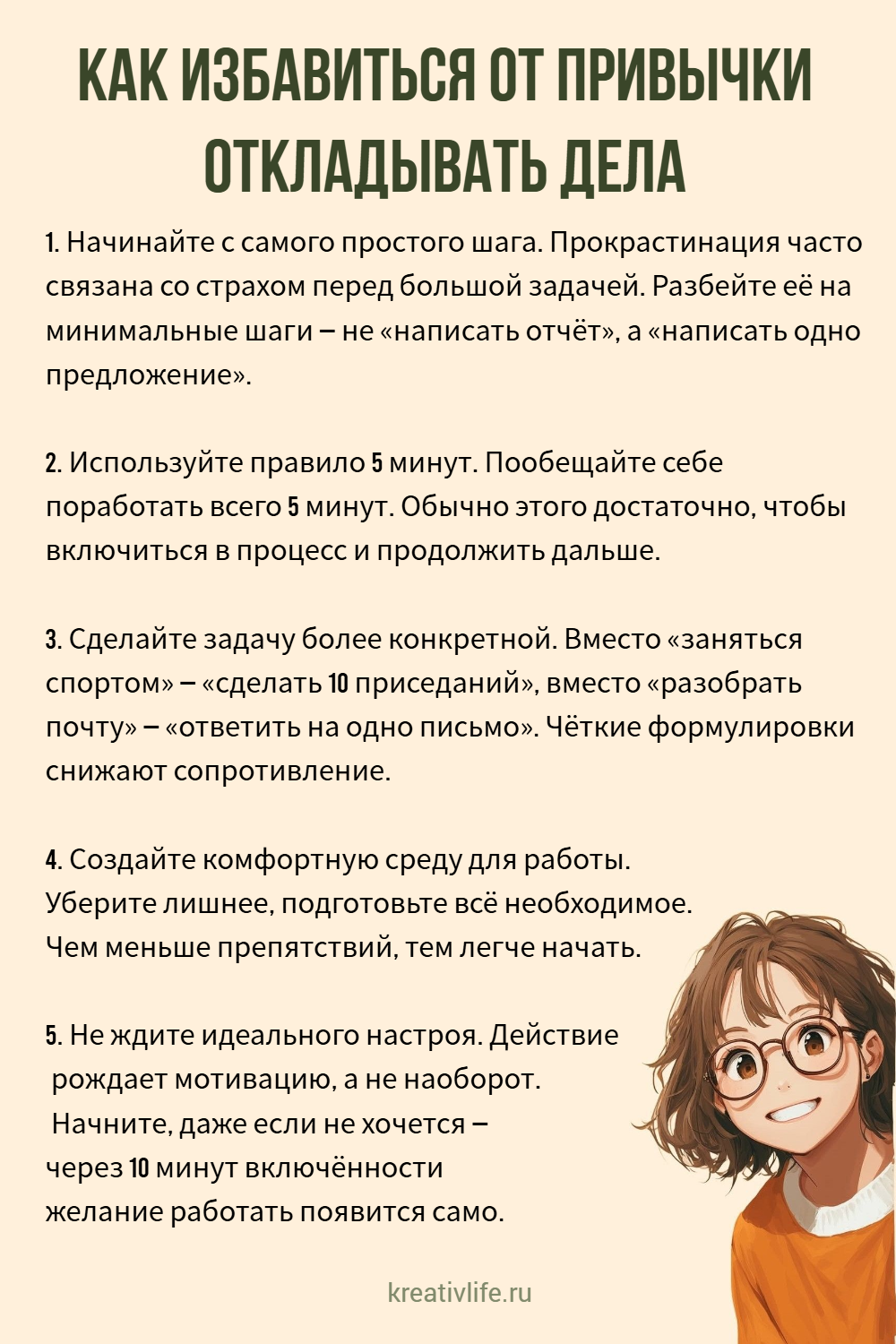 КАК ИЗБАВИТЬСЯ ОТ ПРИВЫЧКИ ОТКЛАДЫВАТЬ ДЕЛА

1. Начинайте с самого простого шага. Прокрастинация часто связана со страхом перед большой задачей. Разбейте её на минимальные шаги – не «написать отчёт», а «написать одно предложение».

2. Используйте правило 5 минут. Пообещайте себе поработать всего 5 минут. Обычно этого достаточно, чтобы включиться в процесс и продолжить дальше.

3. Сделайте задачу более конкретной. Вместо «заняться спортом» – «сделать 10 приседаний», вместо «разобрать почту» – «ответить на одно письмо». Чёткие формулировки снижают сопротивление.

4. Создайте комфортную среду для работы. Уберите лишнее, подготовьте всё необходимое. Чем меньше препятствий, тем легче начать.

5. Не ждите идеального настроя. Действие рождает мотивацию, а не наоборот. Начните, даже если не хочется – через 10 минут включённости желание работать появится само.

kreativlife.ru